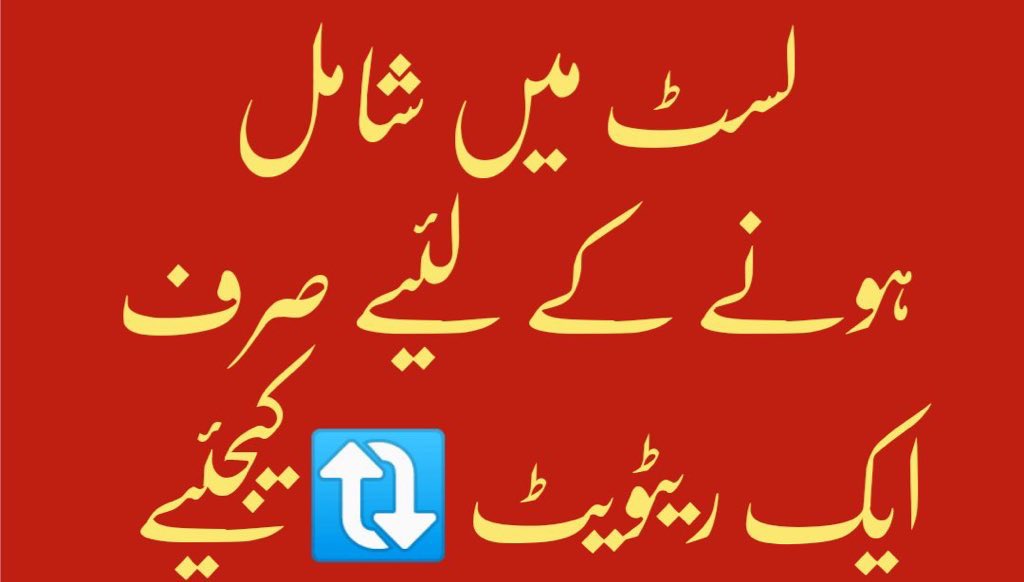 لسٹ میں شامل
ہونے کے لئیے صرف
ایک ریٹویٹ کیجئیے